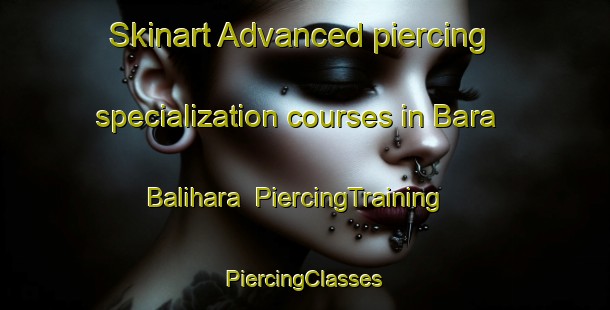 Skinart Advanced piercing specialization courses in Bara Balihara PiercingTraining

PiercingClasses